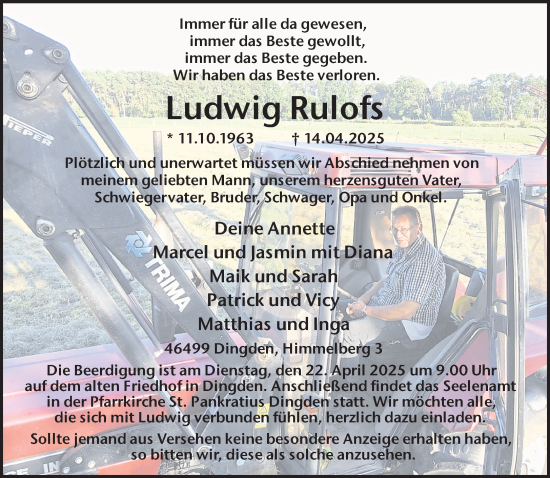 Immer für alle da gewesen,
immer das Beste gewollt,
immer das Beste gegeben.
Wir haben das Beste verloren.

Ludwig Rulofs

* 11.10.1963 † 14.04.2025

Plötzlich und unerwartet müssen wir Abschied nehmen von meinem geliebten Mann, unserem herzensguten Vater, Schwiegervater, Bruder, Schwager, Opa und Onkel.

Deine Annette
Marcel und Jasmin mit Diana
Maik und Sarah
Patrick und Vicy
Matthias und Inga

46499 Dingden, Himmelberg 3

Die Beerdigung ist am Dienstag, den 22. April 2025 um 9.00 Uhr auf dem alten Friedhof in Dingden. Anschließend findet das Seelenamt in der Pfarrkirche St. Pankratius Dingden statt. Wir möchten alle, die sich mit Ludwig verbunden fühlen, herzlich dazu einladen.

Sollte jemand aus Versehen keine besondere Anzeige erhalten haben, so bitten wir, diese als solche anzusehen.

TIEPER
TRIMA